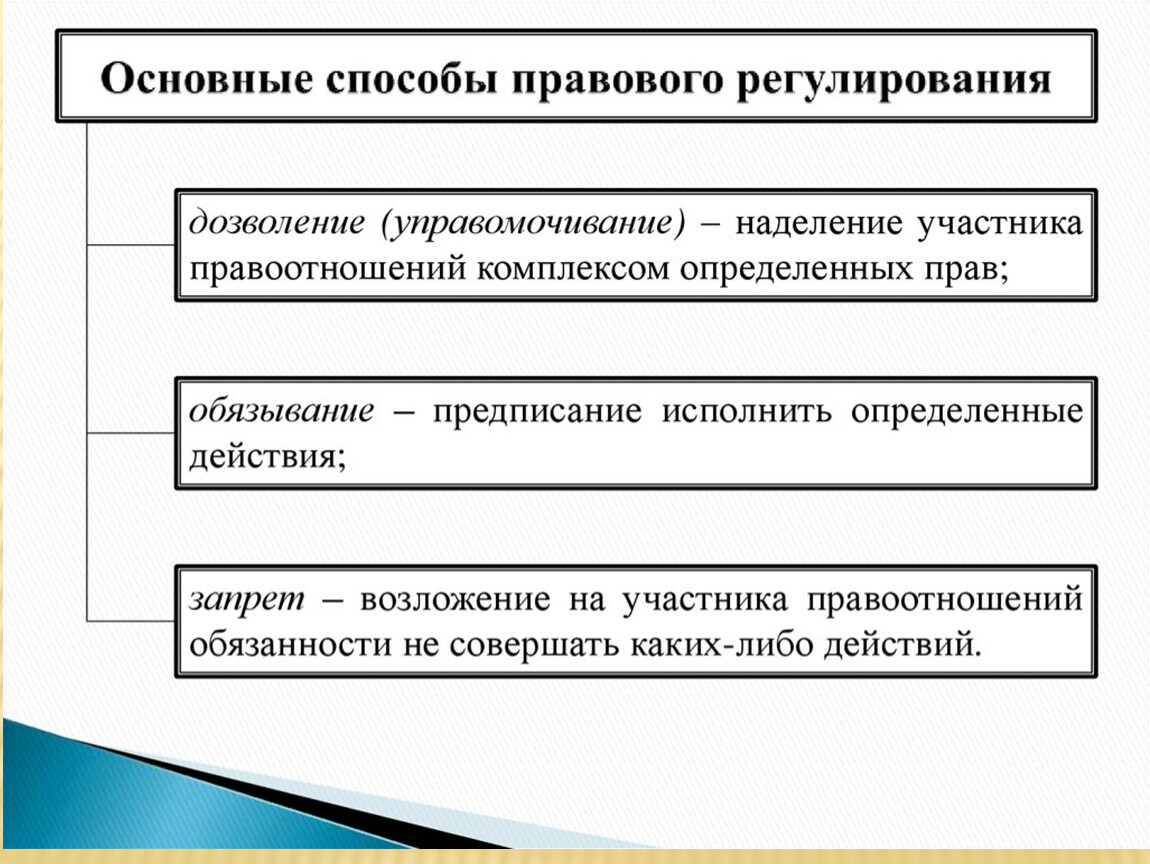 Основные способы правового регулирования

дозволение (управомочивание) – наделение участника правоотношений комплексом определенных прав;

обязывание – предписание исполнить определенные действия;

запрет – возложение на участника правоотношений обязанности не совершать каких-либо действий.